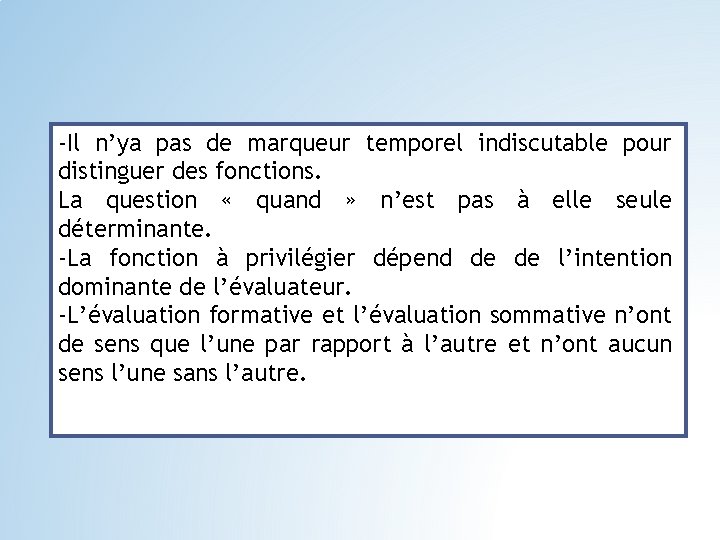 -Il n’ya pas de marqueur temporel indiscutable pour distinguer des fonctions.
La question « quand » n’est pas à elle seule déterminante.
-La fonction à privilégier dépend de de l’intention dominante de l’évaluateur.
-L’évaluation formative et l’évaluation sommative n’ont de sens que l’une par rapport à l’autre et n’ont aucun sens l’une sans l’autre.